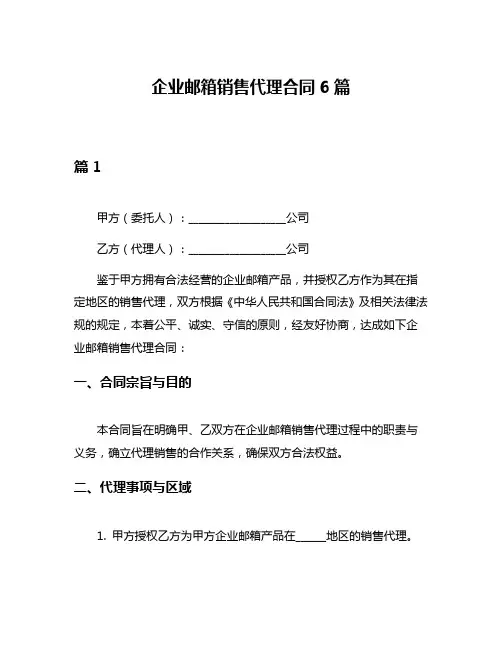 企业邮箱销售代理合同 6 篇

篇 1

甲方（委托人）：________________公司

乙方（代理人）：________________公司

鉴于甲方拥有合法经营的企业邮箱产品，并授权乙方作为其在指定地区的销售代理，双方根据《中华人民共和国合同法》及相关法律法规的规定，本着公平、诚实、守信的原则，经友好协商，达成如下企业邮箱销售代理合同：

一、合同宗旨与目的

本合同旨在明确甲、乙双方在企业邮箱销售代理过程中的职责与义务，确立代理销售的合作关系，确保双方合法权益。

二、代理事项与区域

1. 甲方授权乙方为甲方企业邮箱产品在_____地区的销售代理。